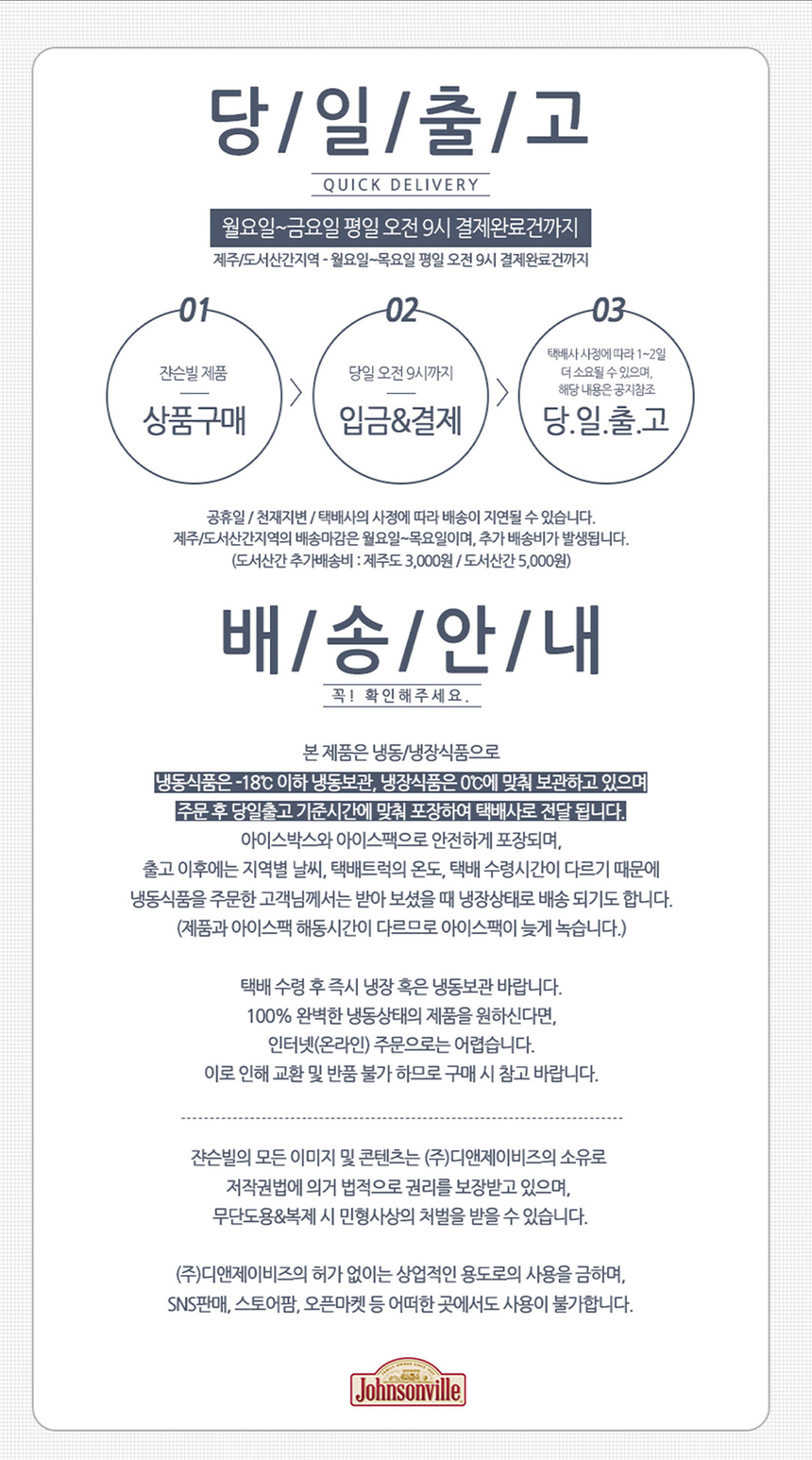 당/일/출/고

QUICK DELIVERY

월요일~금요일 평일 오전 9시 결제완료건까지

제주/도서산간지역 - 월요일~목요일 평일 오전 9시 결제완료건까지

01
쟌슨빌 제품
상품구매

02
당일 오전 9시까지
입금&결제

03
택배사 사정에 따라 1~2일 더 소요될 수 있으며, 해당 내용은 공지참조
당.일.출.고

공휴일 / 천재지변 / 택배사의 사정에 따라 배송이 지연될 수 있습니다.
제주/도서산간지역의 배송마감은 월요일~목요일이며, 추가 배송비가 발생됩니다.
(도서산간 추가배송비 : 제주도 3,000원 / 도서산간 5,000원)

배/송/안/내

꼭! 확인해주세요.

본 제품은 냉동/냉장식품으로
냉동식품은 -18℃ 이하 냉동보관, 냉장식품은 0℃에 맞춰 보관하고 있으며
주문 후 당일출고 기준시간에 맞춰 포장하여 택배사로 전달 됩니다.
아이스박스와 아이스팩으로 안전하게 포장되며,
출고 이후에는 지역별 날씨, 택배트럭의 온도, 택배 수령시간이 다르기 때문에
냉동식품을 주문한 고객님께서는 받아 보셨을 때 냉장상태로 배송 되기도 합니다.
(제품과 아이스팩 해동시간이 다르므로 아이스팩이 늦게 녹습니다.)

택배 수령 후 즉시 냉장 혹은 냉동보관 바랍니다.
100% 완벽한 냉동상태의 제품을 원하신다면,
인터넷(온라인) 주문으로는 어렵습니다.
이로 인해 교환 및 반품 불가 하므로 구매 시 참고 바랍니다.

쟌슨빌의 모든 이미지 및 콘텐츠는 (주)디앤제이비즈의 소유로
저작권법에 의거 법적으로 권리를 보장받고 있으며,
무단도용&복제 시 민형사상의 처벌을 받을 수 있습니다.

(주)디앤제이비즈의 허가 없이는 상업적인 용도로의 사용을 금하며,
SNS판매, 스토어팜, 오픈마켓 등 어떠한 곳에서도 사용이 불가합니다.

Johnsonville